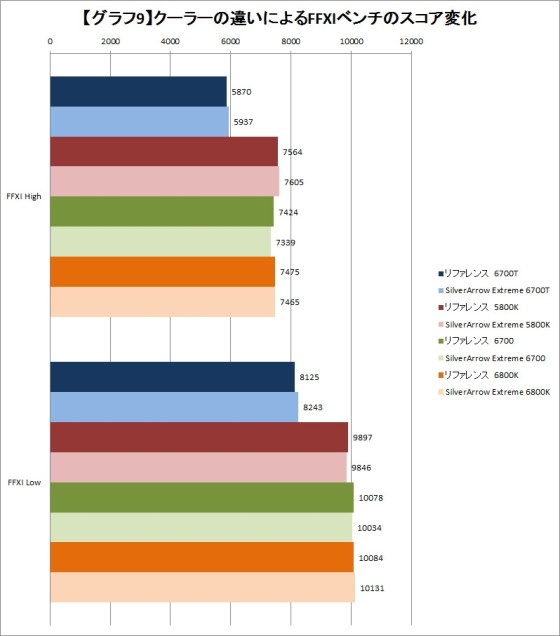 【グラフ9】クーラーの違いによるFFXIベンチのスコア変化

0 2000 4000 6000 8000 10000 12000

FFXI High
5870
5937
7564
7605
7424
7339
7475
7465

FFXI Low
8125
8243
9897
9846
10078
10034
10084
10131

リファレンス 6700T
SilverArrow Extreme 6700T
リファレンス 5800K
SilverArrow Extreme 5800K
リファレンス 6700
SilverArrow Extreme 6700
リファレンス 6800K
SilverArrow Extreme 6800K